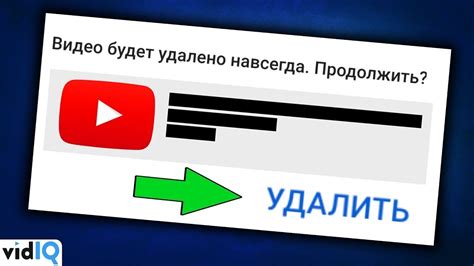 Видео будет удалено навсегда. Продолжить?

УДАЛИТЬ

vidIQ